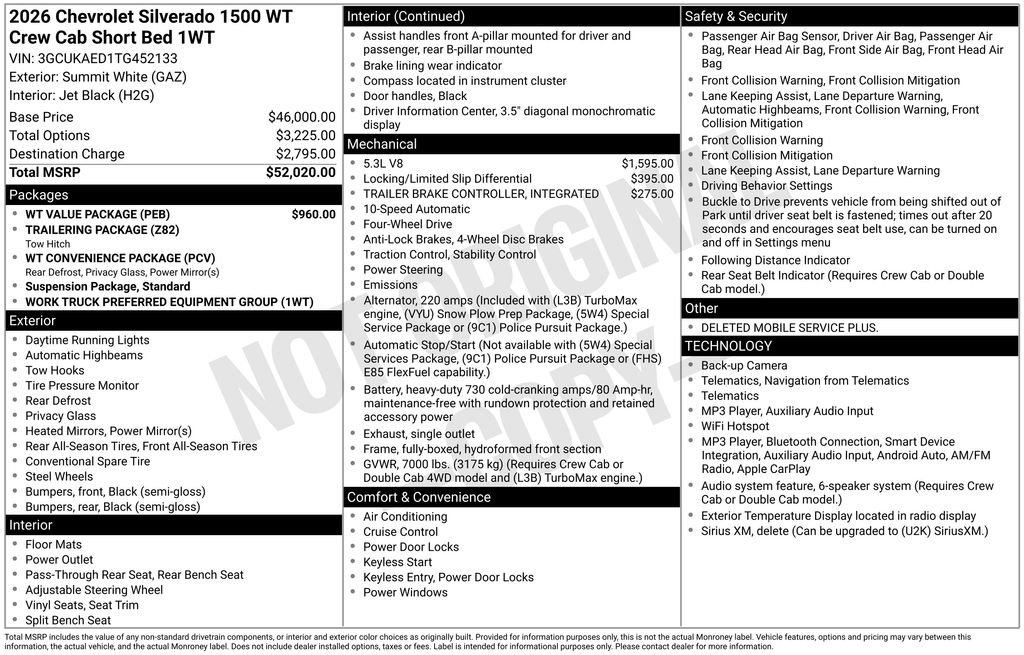 2026 Chevrolet Silverado 1500 WT Crew Cab Short Bed 1WT
VIN: 3GCUKAED1TG452133
Exterior: Summit White (GAZ)
Interior: Jet Black (H2G)

| | |
|---|---|
| Base Price | $46,000.00 |
| Total Options | $3,225.00 |
| Destination Charge | $2,795.00 |
| Total MSRP | $52,020.00 |

Packages
- WT VALUE PACKAGE (PEB) $960.00
- TRAILERING PACKAGE (Z82)
Tow Hitch
- WT CONVENIENCE PACKAGE (PCV)
Rear Defrost, Privacy Glass, Power Mirror(s)
- Suspension Package, Standard
- WORK TRUCK PREFERRED EQUIPMENT GROUP (1WT)

Exterior
- Daytime Running Lights
- Automatic Highbeams
- Tow Hooks
- Tire Pressure Monitor
- Rear Defrost
- Privacy Glass
- Heated Mirrors, Power Mirror(s)
- Rear All-Season Tires, Front All-Season Tires
- Conventional Spare Tire
- Steel Wheels
- Bumpers, front, Black (semi-gloss)
- Bumpers, rear, Black (semi-gloss)

Interior
- Floor Mats
- Power Outlet
- Pass-Through Rear Seat, Rear Bench Seat
- Adjustable Steering Wheel
- Vinyl Seats, Seat Trim
- Split Bench Seat

Interior (Continued)
- Assist handles front A-pillar mounted for driver and passenger, rear B-pillar mounted
- Brake lining wear indicator
- Compass located in instrument cluster
- Door handles, Black
- Driver Information Center, 3.5" diagonal monochromatic display

Mechanical
- 5.3L V8 $1,595.00
- Locking/Limited Slip Differential $395.00
- TRAILER BRAKE CONTROLLER, INTEGRATED $275.00
- 10-Speed Automatic
- Four-Wheel Drive
- Anti-Lock Brakes, 4-Wheel Disc Brakes
- Traction Control, Stability Control
- Power Steering
- Emissions
- Alternator, 220 amps (Included with (L3B) TurboMax engine, (VYU) Snow Plow Prep Package, (5W4) Special Service Package or (9C1) Police Pursuit Package.)
- Automatic Stop/Start (Not available with (5W4) Special Services Package, (9C1) Police Pursuit Package or (FHS) E85 FlexFuel capability.)
- Battery, heavy-duty 730 cold-cranking amps/80 Amp-hr, maintenance-free with rundown protection and retained accessory power
- Exhaust, single outlet
- Frame, fully-boxed, hydroformed front section
- GVWR, 7000 lbs. (3175 kg) (Requires Crew Cab or Double Cab 4WD model and (L3B) TurboMax engine.)

Comfort & Convenience
- Air Conditioning
- Cruise Control
- Power Door Locks
- Keyless Start
- Keyless Entry, Power Door Locks
- Power Windows

Safety & Security
- Passenger Air Bag Sensor, Driver Air Bag, Passenger Air Bag, Rear Head Air Bag, Front Side Air Bag, Front Head Air Bag
- Front Collision Warning, Front Collision Mitigation
- Lane Keeping Assist, Lane Departure Warning, Automatic Highbeams, Front Collision Warning, Front Collision Mitigation
- Front Collision Warning
- Front Collision Mitigation
- Lane Keeping Assist, Lane Departure Warning
- Driving Behavior Settings
- Buckle to Drive prevents vehicle from being shifted out of Park until driver seat belt is fastened; times out after 20 seconds and encourages seat belt use, can be turned on and off in Settings menu
- Following Distance Indicator
- Rear Seat Belt Indicator (Requires Crew Cab or Double Cab model.)

Other
- DELETED MOBILE SERVICE PLUS.

TECHNOLOGY
- Back-up Camera
- Telematics, Navigation from Telematics
- Telematics
- MP3 Player, Auxiliary Audio Input
- WiFi Hotspot
- MP3 Player, Bluetooth Connection, Smart Device Integration, Auxiliary Audio Input, Android Auto, AM/FM Radio, Apple CarPlay
- Audio system feature, 6-speaker system (Requires Crew Cab or Double Cab model.)
- Exterior Temperature Display located in radio display
- Sirius XM, delete (Can be upgraded to (U2K) SiriusXM.)

NOT ORIGINAL COPY

Total MSRP includes the value of any non-standard drivetrain components, or interior and exterior color choices as originally built. Provided for information purposes only, this is not the actual Monroney label. Vehicle features, options and pricing may vary between this information, the actual vehicle, and the actual Monroney label. Does not include dealer installed options, taxes or fees. Label is intended for informational purposes only. Please contact dealer for more information.